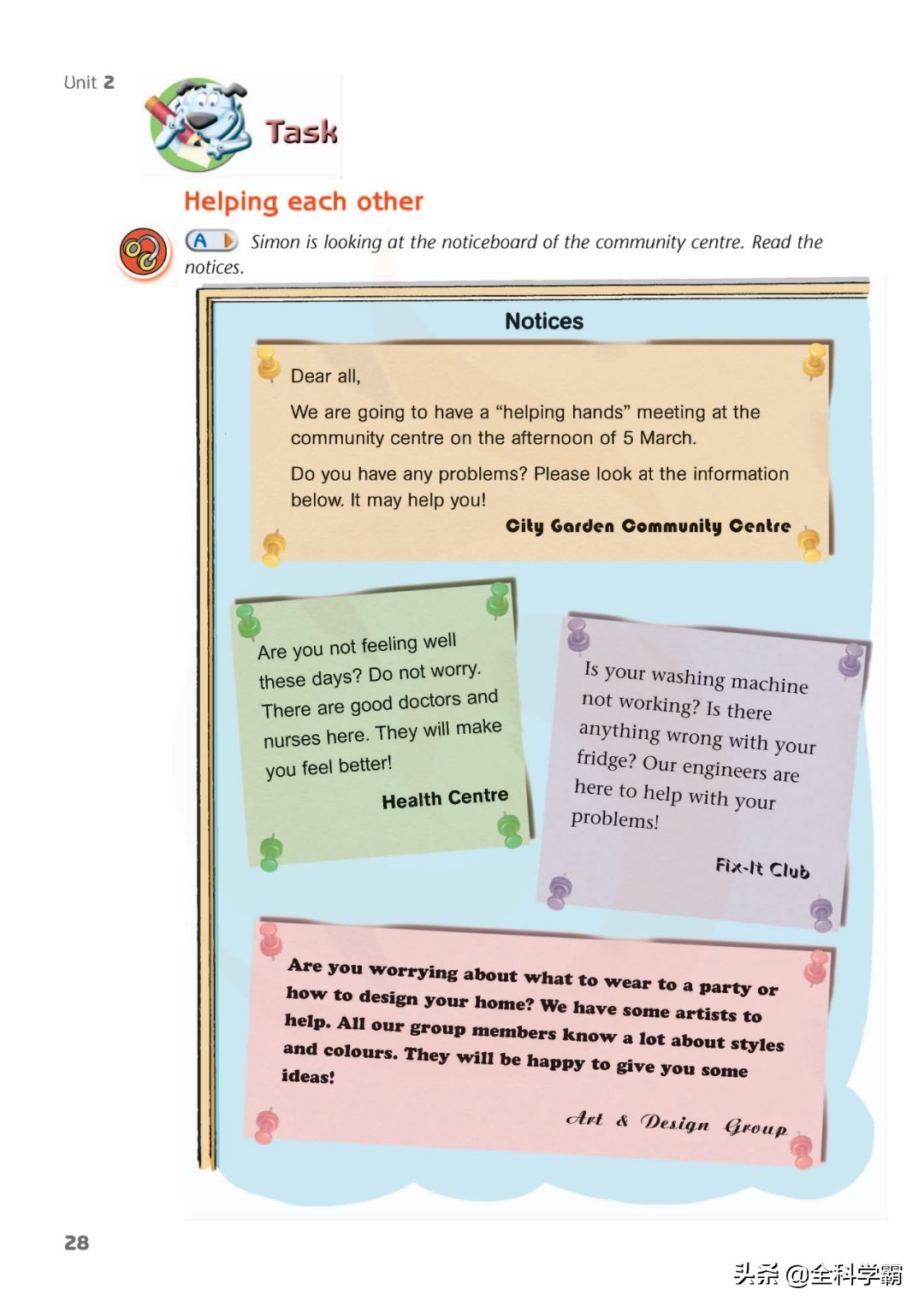 Unit 2

Task

Helping each other

A Simon is looking at the noticeboard of the community centre. Read the notices.

Notices

Dear all,

We are going to have a "helping hands" meeting at the community centre on the afternoon of 5 March.

Do you have any problems? Please look at the information below. It may help you!

City Garden Community Centre

Are you not feeling well these days? Do not worry. There are good doctors and nurses here. They will make you feel better!

Health Centre

Is your washing machine not working? Is there anything wrong with your fridge? Our engineers are here to help with your problems!

Fix-It Club

Are you worrying about what to wear to a party or how to design your home? We have some artists to help. All our group members know a lot about styles and colours. They will be happy to give you some ideas!

Art & Design Group

28

头条 @全科学霸